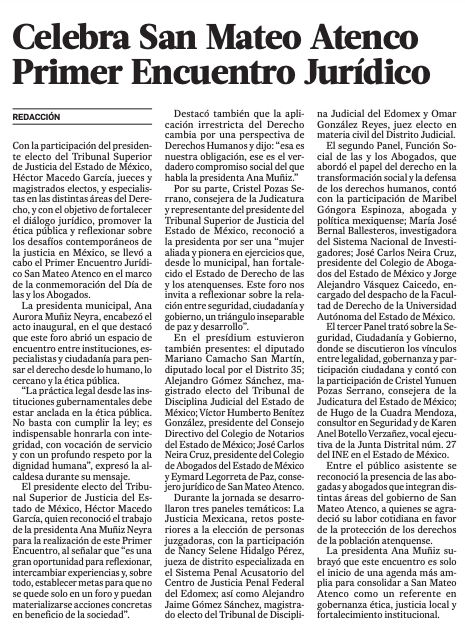 Celebra San Mateo Atenco Primer Encuentro Jurídico

REDACCIÓN

Con la participación del presidente electo del Tribunal Superior de Justicia del Estado de México, Héctor Macedo García, jueces y magistrados electos, y especialistas en las distintas áreas del Derecho, y con el objetivo de fortalecer el diálogo jurídico, promover la ética pública y reflexionar sobre los desafíos contemporáneos de la justicia en México, se llevó a cabo el Primer Encuentro Jurídico San Mateo Atenco en el marco de la conmemoración del Día de las y los Abogados.

La presidenta municipal, Ana Aurora Muñiz Neyra, encabezó el acto inaugural, en el que destacó que este foro abrió un espacio de encuentro entre instituciones, especialistas y ciudadanía para pensar el derecho desde lo humano, lo cercano y la ética pública.

"La práctica legal desde las instituciones gubernamentales debe estar anclada en la ética pública. No basta con cumplir la ley; es indispensable honrarla con integridad, con vocación de servicio y con un profundo respeto por la dignidad humana", expresó la alcaldesa durante su mensaje.

El presidente electo del Tribunal Superior de Justicia del Estado de México, Héctor Macedo García, quien reconoció el trabajo de la presidenta Ana Muñiz Neyra para la realización de este Primer Encuentro, al señalar que "es una gran oportunidad para reflexionar, intercambiar experiencias y, sobre todo, establecer metas para que no se quede solo en un foro y puedan materializarse acciones concretas en beneficio de la sociedad".

Destacó también que la aplicación irrestricta del Derecho cambia por una perspectiva de Derechos Humanos y dijo: "esa es nuestra obligación, ese es el verdadero compromiso social del que habla la presidenta Ana Muñiz."

Por su parte, Cristel Pozas Serrano, consejera de la Judicatura y representante del presidente del Tribunal Superior de Justicia del Estado de México, reconoció a la presidenta por ser una "mujer aliada y pionera en ejercicios que, desde lo municipal, han fortalecido el Estado de Derecho de las y los atenquenses. Este foro nos invita a reflexionar sobre la relación entre seguridad, ciudadanía y gobierno, un triángulo inseparable de paz y desarrollo".

En el presídium estuvieron también presentes: el diputado Mariano Camacho San Martín, diputado local por el Distrito 35; Alejandro Gómez Sánchez, magistrado electo del Tribunal de Disciplina Judicial del Estado de México; Víctor Humberto Benítez González, presidente del Consejo Directivo del Colegio de Notarios del Estado de México; José Carlos Neira Cruz, presidente del Colegio de Abogados del Estado de México y Eymard Legorreta de Paz, consejero jurídico de San Mateo Atenco.

Durante la jornada se desarrollaron tres paneles temáticos: La Justicia Mexicana, retos posteriores a la elección de personas juzgadoras, con la participación de Nancy Selene Hidalgo Pérez, jueza de distrito especializada en el Sistema Penal Acusatorio del Centro de Justicia Penal Federal del Edomex; así como Alejandro Jaime Gómez Sánchez, magistrado electo del Tribunal de Disciplina Judicial del Edomex y Omar González Reyes, juez electo en materia civil del Distrito Judicial.

El segundo Panel, Función Social de las y los Abogados, que abordó el papel del derecho en la transformación social y la defensa de los derechos humanos, contó con la participación de Maribel Góngora Espinoza, abogada y política mexiquense; María José Bernal Ballesteros, investigadora del Sistema Nacional de Investigadores; José Carlos Neira Cruz, presidente del Colegio de Abogados del Estado de México y Jorge Alejandro Vásquez Caicedo, encargado del despacho de la Facultad de Derecho de la Universidad Autónoma del Estado de México.

El tercer Panel trató sobre la Seguridad, Ciudadanía y Gobierno, donde se discutieron los vínculos entre legalidad, gobernanza y participación ciudadana y contó con la participación de Cristel Yunuen Pozas Serrano, consejera de la Judicatura del Estado de México; de Hugo de la Cuadra Mendoza, consultor en Seguridad y de Karen Anel Botello Verzañez, vocal ejecutiva de la Junta Distrital núm. 27 del INE en el Estado de México.

Entre el público asistente se reconoció la presencia de las abogadas y abogados que integran distintas áreas del gobierno de San Mateo Atenco, a quienes se agradeció su labor cotidiana en favor de la protección de los derechos de la población atenquense.

La presidenta Ana Muñiz subrayó que este encuentro es solo el inicio de una agenda más amplia para consolidar a San Mateo Atenco como un referente en gobernanza ética, justicia local y fortalecimiento institucional.